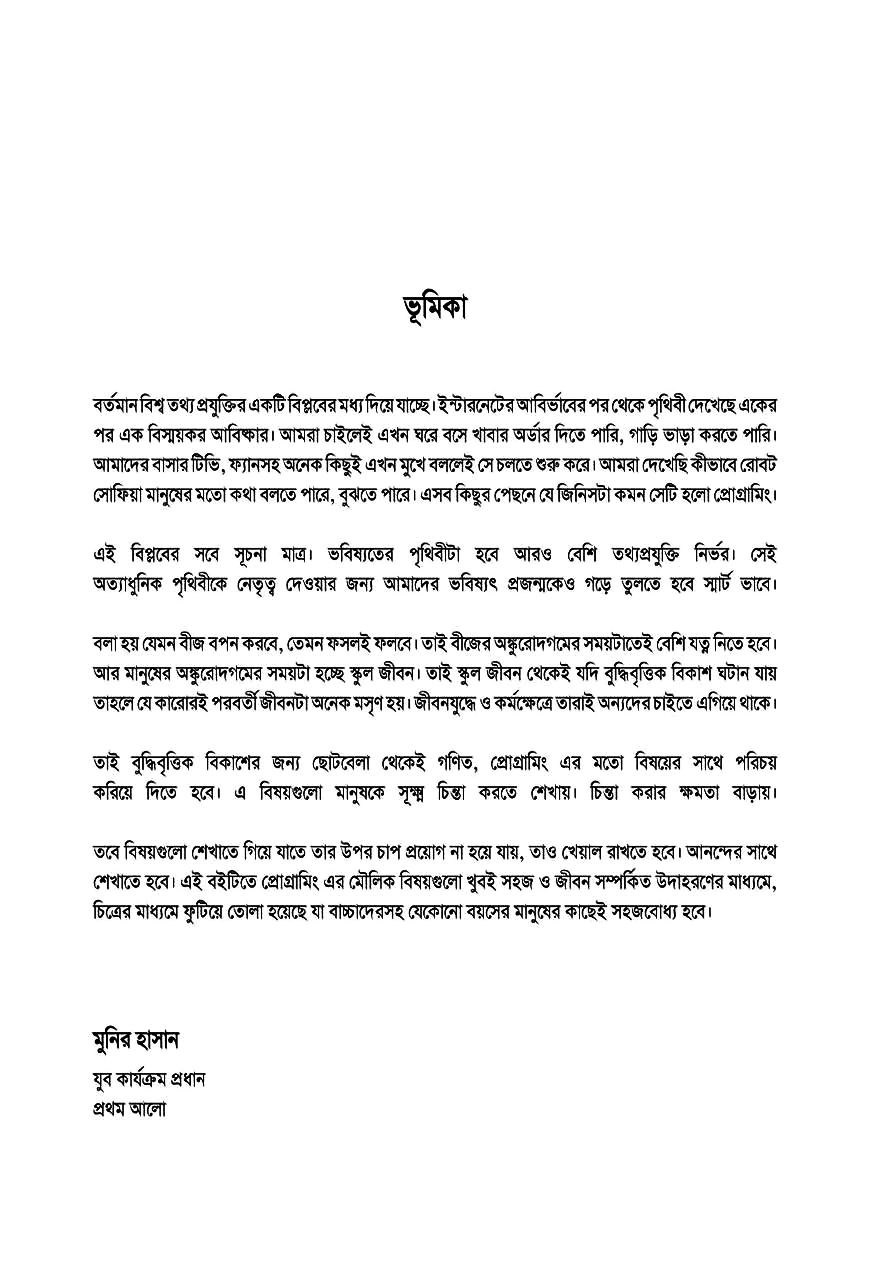 ভূমিকা

বর্তমান বিশ্ব তথ্য প্রযুক্তির একটি বিপ্লবের মধ্য দিয়ে যাচ্ছে। ইন্টারনেটের আবির্ভাবের পর থেকে পৃথিবী দেখেছে একের পর এক বিস্ময়কর আবিষ্কার। আমরা চাইলেই এখন ঘরে বসে খাবার অর্ডার দিতে পারি, গাড়ি ভাড়া করতে পারি। আমাদের বাসার টিভি, ফ্যানসহ অনেক কিছুই এখন মুখে বললেই সে চলতে শুরু করে। আমরা দেখেছি কীভাবে রোবট সোফিয়া মানুষের মতো কথা বলতে পারে, বুঝতে পারে। এসব কিছুর পেছনে যে জিনিসটা কমন সেটি হলো প্রোগ্রামিং।

এই বিপ্লবের সবে সূচনা মাত্র। ভবিষ্যতের পৃথিবীটা হবে আরও বেশি তথ্যপ্রযুক্তি নির্ভর। সেই অত্যাধুনিক পৃথিবীকে নেতৃত্ব দেওয়ার জন্য আমাদের ভবিষ্যৎ প্রজন্মকেও গড়ে তুলতে হবে স্মার্ট ভাবে।

বলা হয় যেমন বীজ বপন করবে, তেমন ফসলই ফলবে। তাই বীজের অঙ্কুরোদগমের সময়টাতেই বেশি যত্ন নিতে হবে। আর মানুষের অঙ্কুরোদগমের সময়টা হচ্ছে স্কুল জীবন। তাই স্কুল জীবন থেকেই যদি বুদ্ধিবৃত্তিক বিকাশ ঘটান যায় তাহলে যে কারোরই পরবর্তী জীবনটা অনেক মসৃণ হয়। জীবনযুদ্ধে ও কর্মক্ষেত্রে তারাই অন্যদের চাইতে এগিয়ে থাকে।

তাই বুদ্ধিবৃত্তিক বিকাশের জন্য ছোটবেলা থেকেই গণিত, প্রোগ্রামিং এর মতো বিষয়ের সাথে পরিচয় করিয়ে দিতে হবে। এ বিষয়গুলো মানুষকে সূক্ষ্ম চিন্তা করতে শেখায়। চিন্তা করার ক্ষমতা বাড়ায়।

তবে বিষয়গুলো শেখাতে গিয়ে যাতে তার উপর চাপ প্রয়োগ না হয়ে যায়, তাও খেয়াল রাখতে হবে। আনন্দের সাথে শেখাতে হবে। এই বইটিতে প্রোগ্রামিং এর মৌলিক বিষয়গুলো খুবই সহজ ও জীবন সম্পর্কিত উদাহরণের মাধ্যমে, চিত্রের মাধ্যমে ফুটিয়ে তোলা হয়েছে যা বাচ্চাদেরসহ যেকোনো বয়সের মানুষের কাছেই সহজবোধ্য হবে।

মুনির হাসান
যুব কার্যক্রম প্রধান
প্রথম আলো